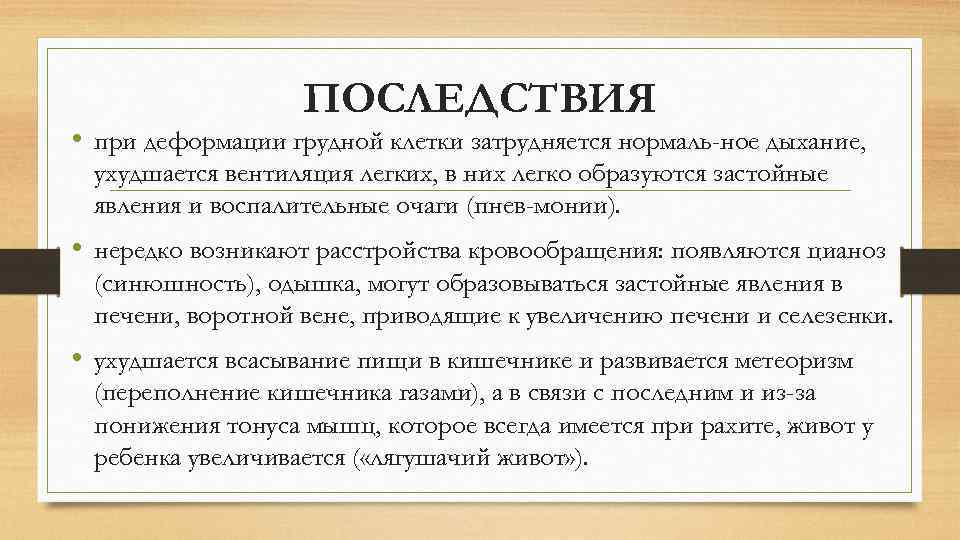 ПОСЛЕДСТВИЯ

• при деформации грудной клетки затрудняется нормаль-ное дыхание, ухудшается вентиляция легких, в них легко образуются застойные явления и воспалительные очаги (пнев-монии).

• нередко возникают расстройства кровообращения: появляются цианоз (синюшность), одышка, могут образовываться застойные явления в печени, воротной вене, приводящие к увеличению печени и селезенки.

• ухудшается всасывание пищи в кишечнике и развивается метеоризм (переполнение кишечника газами), а в связи с последним и из-за понижения тонуса мышц, которое всегда имеется при рахите, живот у ребенка увеличивается («лягушачий живот»).